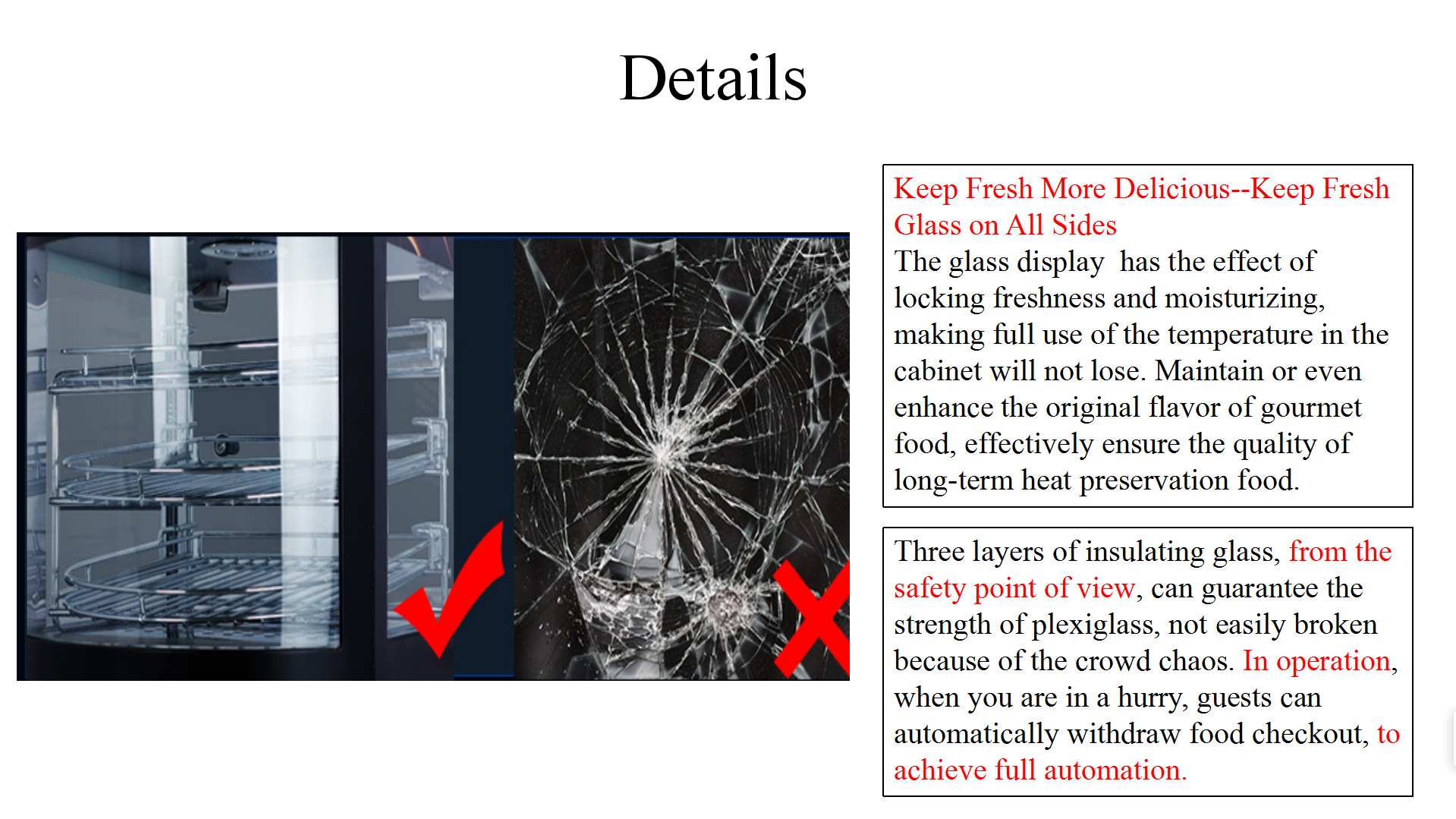 Details

Keep Fresh More Delicious--Keep Fresh Glass on All Sides
The glass display  has the effect of locking freshness and moisturizing, making full use of the temperature in the cabinet will not lose. Maintain or even enhance the original flavor of gourmet food, effectively ensure the quality of long-term heat preservation food.

Three layers of insulating glass, from the safety point of view, can guarantee the strength of plexiglass, not easily broken because of the crowd chaos. In operation, when you are in a hurry, guests can automatically withdraw food checkout, to achieve full automation.